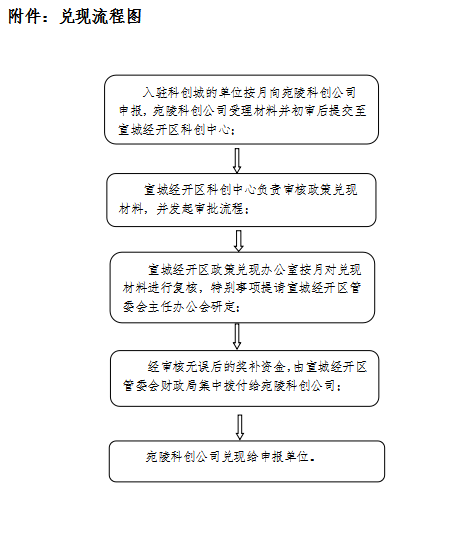 附件：兑现流程图

入驻科创城的单位按月向宛陵科创公司申报，宛陵科创公司受理材料并初审后提交至宣城经开区科创中心；

宣城经开区科创中心负责审核政策兑现材料，并发起审批流程；

宣城经开区政策兑现办公室按月对兑现材料进行复核，特别事项提请宣城经开区管委会主任办公会研定；

经审核无误后的奖补资金，由宣城经开区管委会财政局集中拨付给宛陵科创公司；

宛陵科创公司兑现给申报单位。